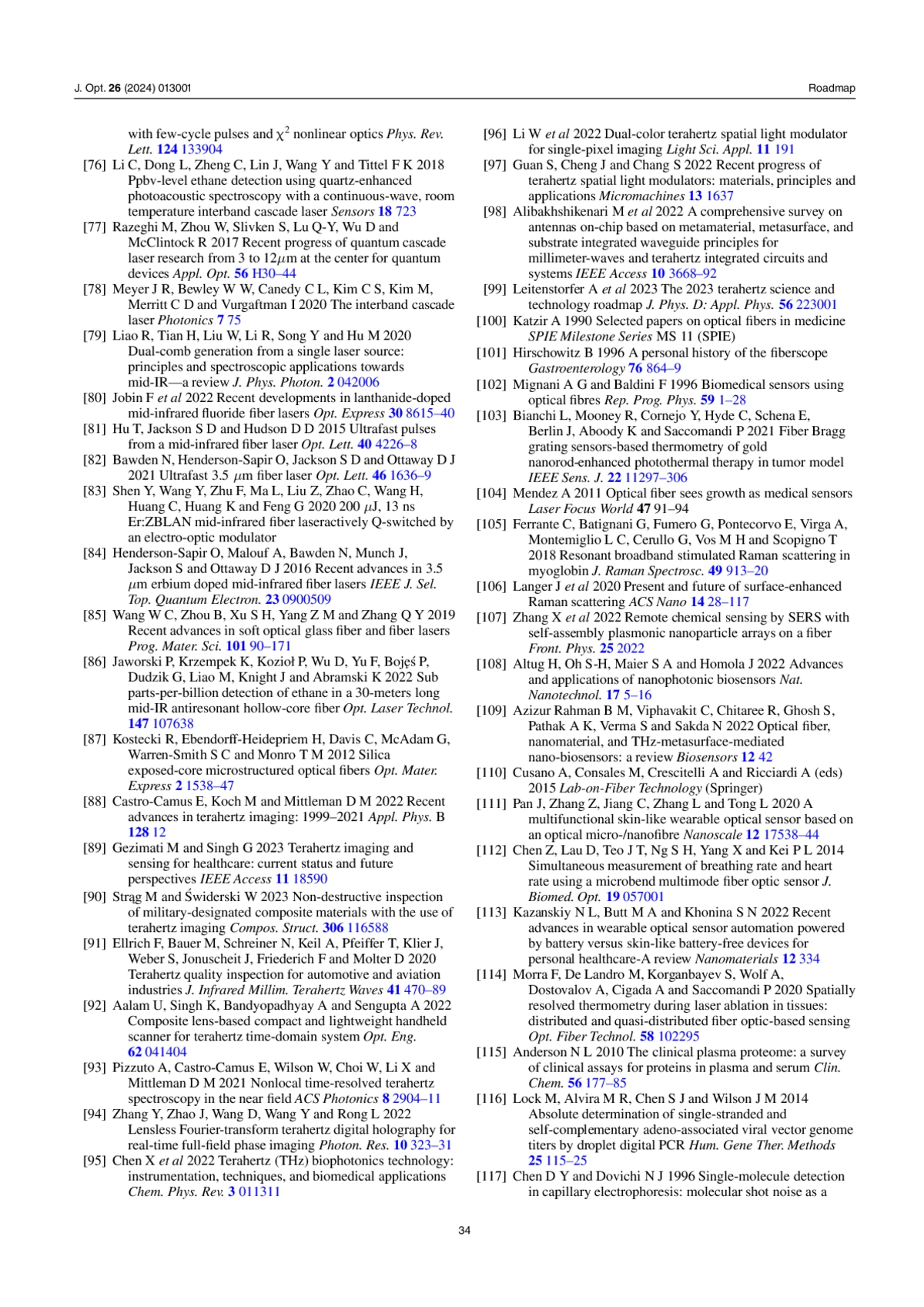 J. Opt. 26 (2024) 013001 Roadmap

with few-cycle pulses and $\chi^2$ nonlinear optics Phys. Rev. Lett. 124 133904
[76] Li C, Dong L, Zheng C, Lin J, Wang Y and Tittel F K 2018 Ppbv-level ethane detection using quartz-enhanced photoacoustic spectroscopy with a continuous-wave, room temperature interband cascade laser Sensors 18 723
[77] Razeghi M, Zhou W, Slivken S, Lu Q-Y, Wu D and McClintock R 2017 Recent progress of quantum cascade laser research from 3 to 12$\mu$m at the center for quantum devices Appl. Opt. 56 H30–44
[78] Meyer J R, Bewley W W, Canedy C L, Kim C S, Kim M, Merritt C D and Vurgaftman I 2020 The interband cascade laser Photonics 7 75
[79] Liao R, Tian H, Liu W, Li R, Song Y and Hu M 2020 Dual-comb generation from a single laser source: principles and spectroscopic applications towards mid-IR—a review J. Phys. Photon. 2 042006
[80] Jobin F et al 2022 Recent developments in lanthanide-doped mid-infrared fluoride fiber lasers Opt. Express 30 8615–40
[81] Hu T, Jackson S D and Hudson D D 2015 Ultrafast pulses from a mid-infrared fiber laser Opt. Lett. 40 4226–8
[82] Bawden N, Henderson-Sapir O, Jackson S D and Ottaway D J 2021 Ultrafast 3.5 $\mu$m fiber laser Opt. Lett. 46 1636–9
[83] Shen Y, Wang Y, Zhu F, Ma L, Liu Z, Zhao C, Wang H, Huang C, Huang K and Feng G 2020 200 $\mu$J, 13 ns Er:ZBLAN mid-infrared fiber laseractively Q-switched by an electro-optic modulator
[84] Henderson-Sapir O, Malouf A, Bawden N, Munch J, Jackson S and Ottaway D J 2016 Recent advances in 3.5 $\mu$m erbium doped mid-infrared fiber lasers IEEE J. Sel. Top. Quantum Electron. 23 0900509
[85] Wang W C, Zhou B, Xu S H, Yang Z M and Zhang Q Y 2019 Recent advances in soft optical glass fiber and fiber lasers Prog. Mater. Sci. 101 90–171
[86] Jaworski P, Krzempek K, Kozioł P, Wu D, Yu F, Bojęś P, Dudzik G, Liao M, Knight J and Abramski K 2022 Sub parts-per-billion detection of ethane in a 30-meters long mid-IR antiresonant hollow-core fiber Opt. Laser Technol. 147 107638
[87] Kostecki R, Ebendorff-Heidepriem H, Davis C, McAdam G, Warren-Smith S C and Monro T M 2012 Silica exposed-core microstructured optical fibers Opt. Mater. Express 2 1538–47
[88] Castro-Camus E, Koch M and Mittleman D M 2022 Recent advances in terahertz imaging: 1999–2021 Appl. Phys. B 128 12
[89] Gezimati M and Singh G 2023 Terahertz imaging and sensing for healthcare: current status and future perspectives IEEE Access 11 18590
[90] Strąg M and Świderski W 2023 Non-destructive inspection of military-designated composite materials with the use of terahertz imaging Compos. Struct. 306 116588
[91] Ellrich F, Bauer M, Schreiner N, Keil A, Pfeiffer T, Klier J, Weber S, Jonuscheit J, Friederich F and Molter D 2020 Terahertz quality inspection for automotive and aviation industries J. Infrared Millim. Terahertz Waves 41 470–89
[92] Aalam U, Singh K, Bandyopadhyay A and Sengupta A 2022 Composite lens-based compact and lightweight handheld scanner for terahertz time-domain system Opt. Eng. 62 041404
[93] Pizzuto A, Castro-Camus E, Wilson W, Choi W, Li X and Mittleman D M 2021 Nonlocal time-resolved terahertz spectroscopy in the near field ACS Photonics 8 2904–11
[94] Zhang Y, Zhao J, Wang D, Wang Y and Rong L 2022 Lensless Fourier-transform terahertz digital holography for real-time full-field phase imaging Photon. Res. 10 323–31
[95] Chen X et al 2022 Terahertz (THz) biophotonics technology: instrumentation, techniques, and biomedical applications Chem. Phys. Rev. 3 011311
[96] Li W et al 2022 Dual-color terahertz spatial light modulator for single-pixel imaging Light Sci. Appl. 11 191
[97] Guan S, Cheng J and Chang S 2022 Recent progress of terahertz spatial light modulators: materials, principles and applications Micromachines 13 1637
[98] Alibakhshikenari M et al 2022 A comprehensive survey on antennas on-chip based on metamaterial, metasurface, and substrate integrated waveguide principles for millimeter-waves and terahertz integrated circuits and systems IEEE Access 10 3668–92
[99] Leitenstorfer A et al 2023 The 2023 terahertz science and technology roadmap J. Phys. D: Appl. Phys. 56 223001
[100] Katzir A 1990 Selected papers on optical fibers in medicine SPIE Milestone Series MS 11 (SPIE)
[101] Hirschowitz B 1996 A personal history of the fiberscope Gastroenterology 76 864–9
[102] Mignani A G and Baldini F 1996 Biomedical sensors using optical fibres Rep. Prog. Phys. 59 1–28
[103] Bianchi L, Mooney R, Cornejo Y, Hyde C, Schena E, Berlin J, Aboody K and Saccomandi P 2021 Fiber Bragg grating sensors-based thermometry of gold nanorod-enhanced photothermal therapy in tumor model IEEE Sens. J. 22 11297–306
[104] Mendez A 2011 Optical fiber sees growth as medical sensors Laser Focus World 47 91–94
[105] Ferrante C, Batignani G, Fumero G, Pontecorvo E, Virga A, Montemiglio L C, Cerullo G, Vos M H and Scopigno T 2018 Resonant broadband stimulated Raman scattering in myoglobin J. Raman Spectrosc. 49 913–20
[106] Langer J et al 2020 Present and future of surface-enhanced Raman scattering ACS Nano 14 28–117
[107] Zhang X et al 2022 Remote chemical sensing by SERS with self-assembly plasmonic nanoparticle arrays on a fiber Front. Phys. 25 2022
[108] Altug H, Oh S-H, Maier S A and Homola J 2022 Advances and applications of nanophotonic biosensors Nat. Nanotechnol. 17 5–16
[109] Azizur Rahman B M, Viphavakit C, Chitaree R, Ghosh S, Pathak A K, Verma S and Sakda N 2022 Optical fiber, nanomaterial, and THz-metasurface-mediated nano-biosensors: a review Biosensors 12 42
[110] Cusano A, Consales M, Crescitelli A and Ricciardi A (eds) 2015 Lab-on-Fiber Technology (Springer)
[111] Pan J, Zhang Z, Jiang C, Zhang L and Tong L 2020 A multifunctional skin-like wearable optical sensor based on an optical micro-/nanofibre Nanoscale 12 17538–44
[112] Chen Z, Lau D, Teo J T, Ng S H, Yang X and Kei P L 2014 Simultaneous measurement of breathing rate and heart rate using a microbend multimode fiber optic sensor J. Biomed. Opt. 19 057001
[113] Kazanskiy N L, Butt M A and Khonina S N 2022 Recent advances in wearable optical sensor automation powered by battery versus skin-like battery-free devices for personal healthcare-A review Nanomaterials 12 334
[114] Morra F, De Landro M, Korganbayev S, Wolf A, Dostovalov A, Cigada A and Saccomandi P 2020 Spatially resolved thermometry during laser ablation in tissues: distributed and quasi-distributed fiber optic-based sensing Opt. Fiber Technol. 58 102295
[115] Anderson N L 2010 The clinical plasma proteome: a survey of clinical assays for proteins in plasma and serum Clin. Chem. 56 177–85
[116] Lock M, Alvira M R, Chen S J and Wilson J M 2014 Absolute determination of single-stranded and self-complementary adeno-associated viral vector genome titers by droplet digital PCR Hum. Gene Ther. Methods 25 115–25
[117] Chen D Y and Dovichi N J 1996 Single-molecule detection in capillary electrophoresis: molecular shot noise as a

34